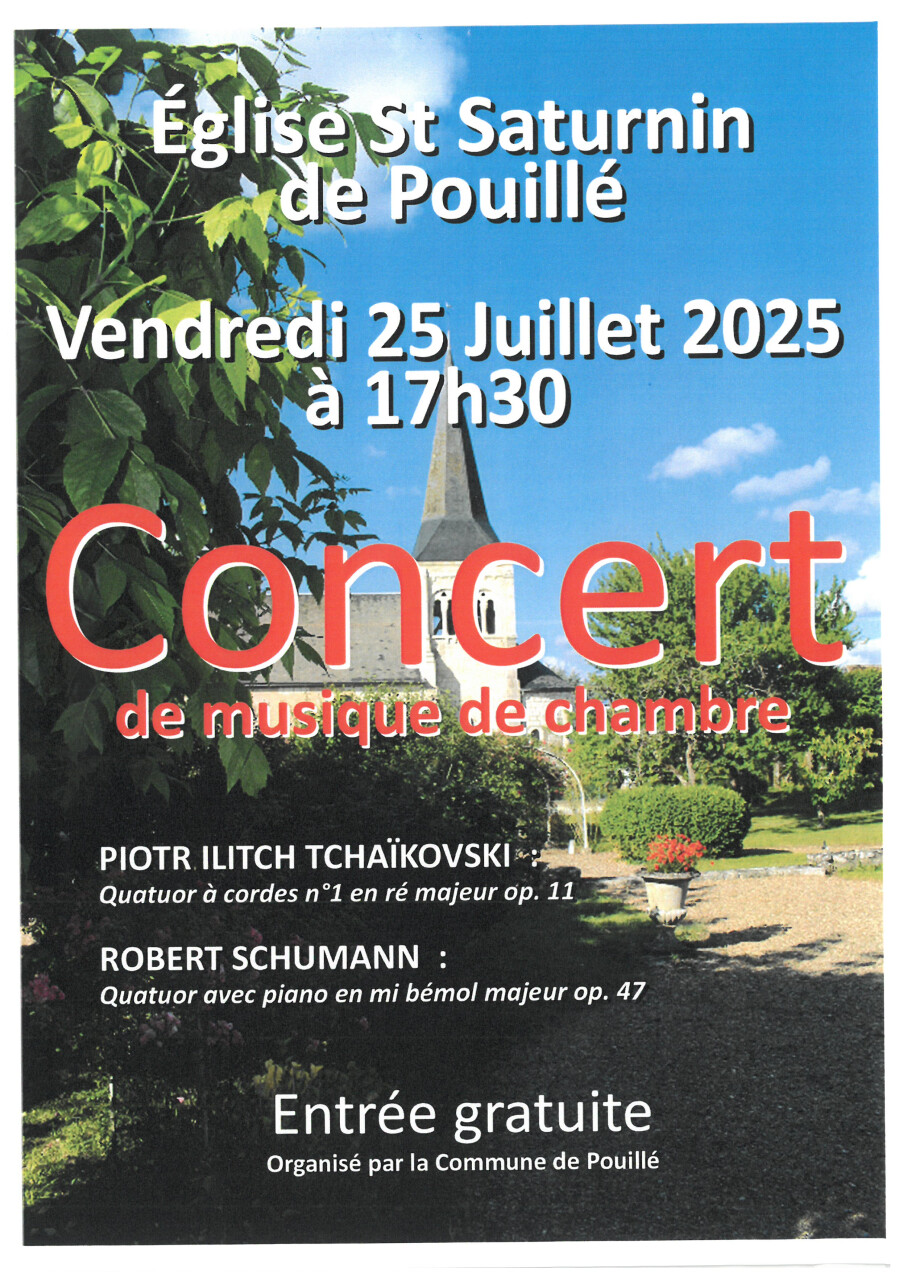 Église St Saturnin de Pouillé

Vendredi 25 Juillet 2025
à 17h30

Concert
de musique de chambre

PIOTR ILITCH TCHAÏKOVSKI :
Quatuor à cordes n°1 en ré majeur op. 11

ROBERT SCHUMANN :
Quatuor avec piano en mi bémol majeur op. 47

Entrée gratuite
Organisé par la Commune de Pouillé